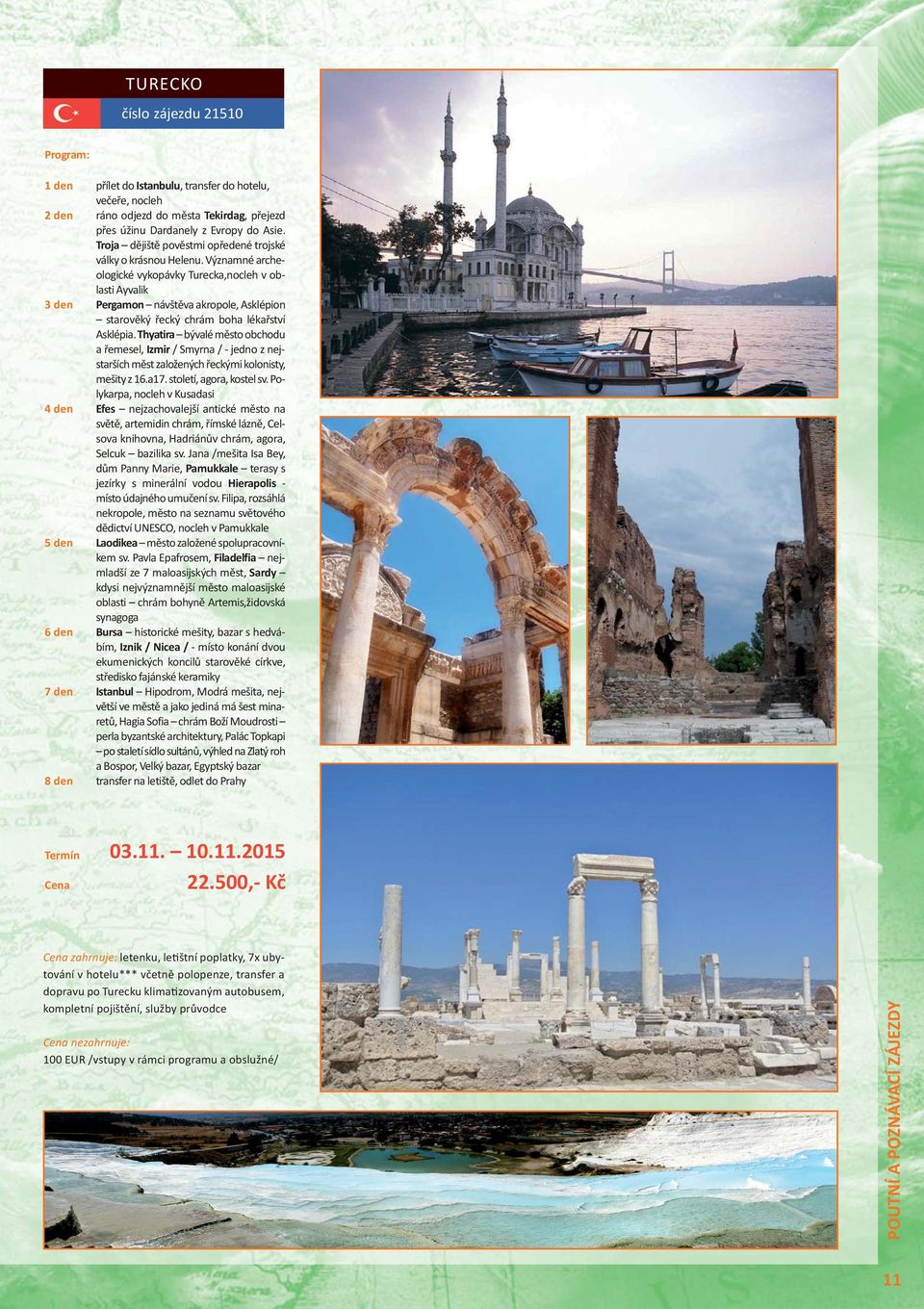 TURECKO

číslo zájezdu 21510

Program:

1 den přílet do Istanbulu, transfer do hotelu, večeře, nocleh

2 den ráno odjezd do města Tekirdag, přejezd přes úžinu Dardanely z Evropy do Asie. Troja – dějiště pověstmi opředené trojské války o krásnou Helenu. Významné archeologické vykopávky Turecka,nocleh v oblasti Ayvalik

3 den Pergamon – návštěva akropole, Asklépion – starověký řecký chrám boha lékařství Asklépia. Thyatira – bývalé město obchodu a řemesel, Izmir / Smyrna / - jedno z nejstarších měst založených řeckými kolonisty, mešity z 16.a17. století, agora, kostel sv. Polykarpa, nocleh v Kusadasi

4 den Efes – nejzachovalejší antické město na světě, artemidin chrám, římské lázně, Celsova knihovna, Hadriánův chrám, agora, Selcuk – bazilika sv. Jana /mešita Isa Bey, dům Panny Marie, Pamukkale – terasy s jezírky s minerální vodou Hierapolis - místo údajného umučení sv. Filipa, rozsáhlá nekropole, město na seznamu světového dědictví UNESCO, nocleh v Pamukkale

5 den Laodikea – město založené spolupracovníkem sv. Pavla Epafrosem, Filadelfia – nejmladší ze 7 maloasijských měst, Sardy – kdysi nejvýznamnější město maloasijské oblasti – chrám bohyně Artemis,židovská synagoga

6 den Bursa – historické mešity, bazar s hedvábím, Iznik / Nicea / - místo konání dvou ekumenických koncilů starověké církve, středisko fajánské keramiky

7 den Istanbul – Hipodrom, Modrá mešita, největší ve městě a jako jediná má šest minaretů, Hagia Sofia – chrám Boží Moudrosti – perla byzantské architektury, Palác Topkapi – po staletí sídlo sultánů, výhled na Zlatý roh a Bospor, Velký bazar, Egyptský bazar

8 den transfer na letiště, odlet do Prahy

Termín 03.11. – 10.11.2015

Cena 22.500,- Kč

Cena zahrnuje: letenku, letištní poplatky, 7x ubytování v hotelu*** včetně polopenze, transfer a dopravu po Turecku klimatizovaným autobusem, kompletní pojištění, služby průvodce

Cena nezahrnuje:
100 EUR /vstupy v rámci programu a obslužné/

POUTNÍ A POZNÁVACÍ ZÁJEZDY

11